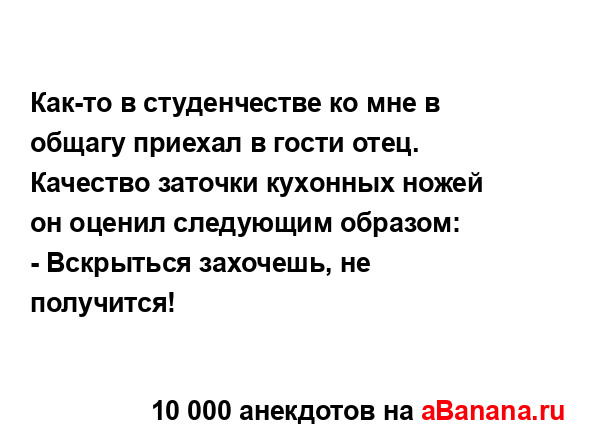 Как-то в студенчестве ко мне в общагу приехал в гости отец. Качество заточки кухонных ножей он оценил следующим образом:
- Вскрыться захочешь, не получится!

10 000 анекдотов на aBanana.ru